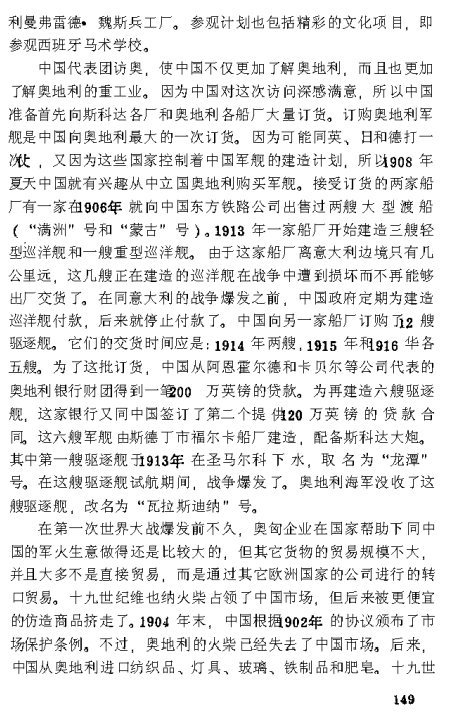 利曼弗雷德•魏斯兵工厂。参观计划也包括精彩的文化项目，即参观西班牙马术学校。

中国代表团访奥，使中国不仅更加了解奥地利，而且也更加了解奥地利的重工业。因为中国对这次访问深感满意，所以中国准备首先向斯科达各厂和奥地利各船厂大量订货。订购奥地利军舰是中国向奥地利最大的一次订货。因为可能同英、日和德打一次仗，又因为这些国家控制着中国军舰的建造计划，所以1908年夏天中国就有兴趣从中立国奥地利购买军舰。接受订货的两家船厂有一家在1906年就向中国东方铁路公司出售过两艘大型渡船（“满洲”号和“蒙古”号）。1913年一家船厂开始建造三艘轻型巡洋舰和一艘重型巡洋舰。由于这家船厂离意大利边境只有几公里远，这几艘正在建造的巡洋舰在战争中遭到损坏而不再能够出厂交货了。在同意大利的战争爆发之前，中国政府定期为建造巡洋舰付款，后来就停止付款了。中国向另一家船厂订购了12艘驱逐舰。它们的交货时间应是：1914年两艘，1915年和1916华各五艘。为了这批订货，中国从阿恩霍尔德和卡贝尔等公司代表的奥地利银行财团得到一笔200万英镑的贷款。为再建造六艘驱逐舰，这家银行又同中国签订了第二个提供120万英镑的贷款合同。这六艘军舰由斯德丁市福尔卡船厂建造，配备斯科达大炮。其中第一艘驱逐舰于1913年在圣马尔科下水，取名为“龙潭”号。在这艘驱逐舰试航期间，战争爆发了。奥地利海军没收了这艘驱逐舰，改名为“瓦拉斯迪纳”号。

在第一次世界大战爆发前不久，奥匈企业在国家帮助下同中国的军火生意做得还是比较大的，但其它货物的贸易规模不大，并且大多不是直接贸易，而是通过其它欧洲国家的公司进行的转口贸易。十九世纪维也纳火柴占领了中国市场，但后来被更便宜的仿造商品挤走了。1904年末，中国根据1902年的协议颁布了市场保护条例。不过，奥地利的火柴已经失去了中国市场。后来，中国从奥地利进口纺织品、灯具、玻璃、铁制品和肥皂。十九世

149